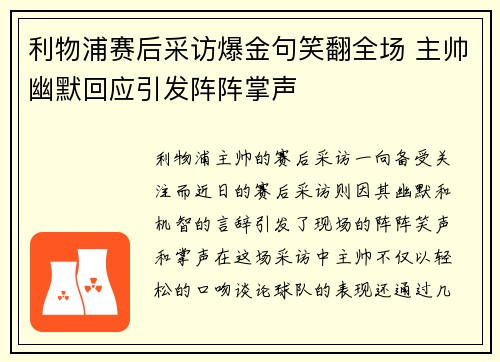 利物浦赛后采访爆金句笑翻全场 主帅幽默回应引发阵阵掌声

利物浦主帅的赛后采访一向备受关注而近日的赛后采访则因其幽默和机智的言辞引发了现场的阵阵笑声和掌声在这场采访中主帅不仅以轻松的口吻谈论球队的表现还通过几